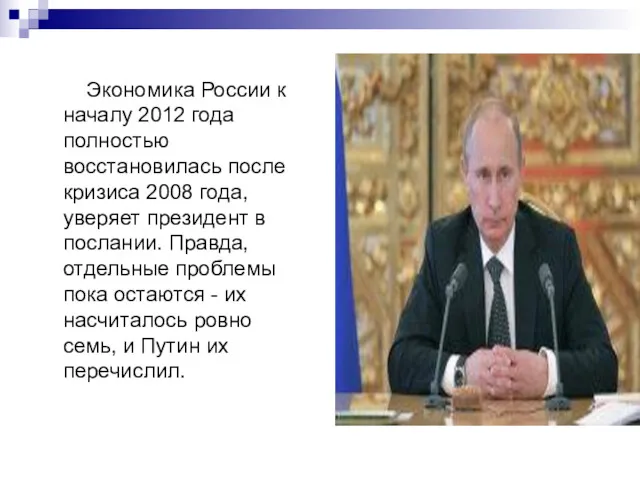 Экономика России к началу 2012 года полностью восстановилась после кризиса 2008 года, уверяет президент в послании. Правда, отдельные проблемы пока остаются - их насчиталось ровно семь, и Путин их перечислил.